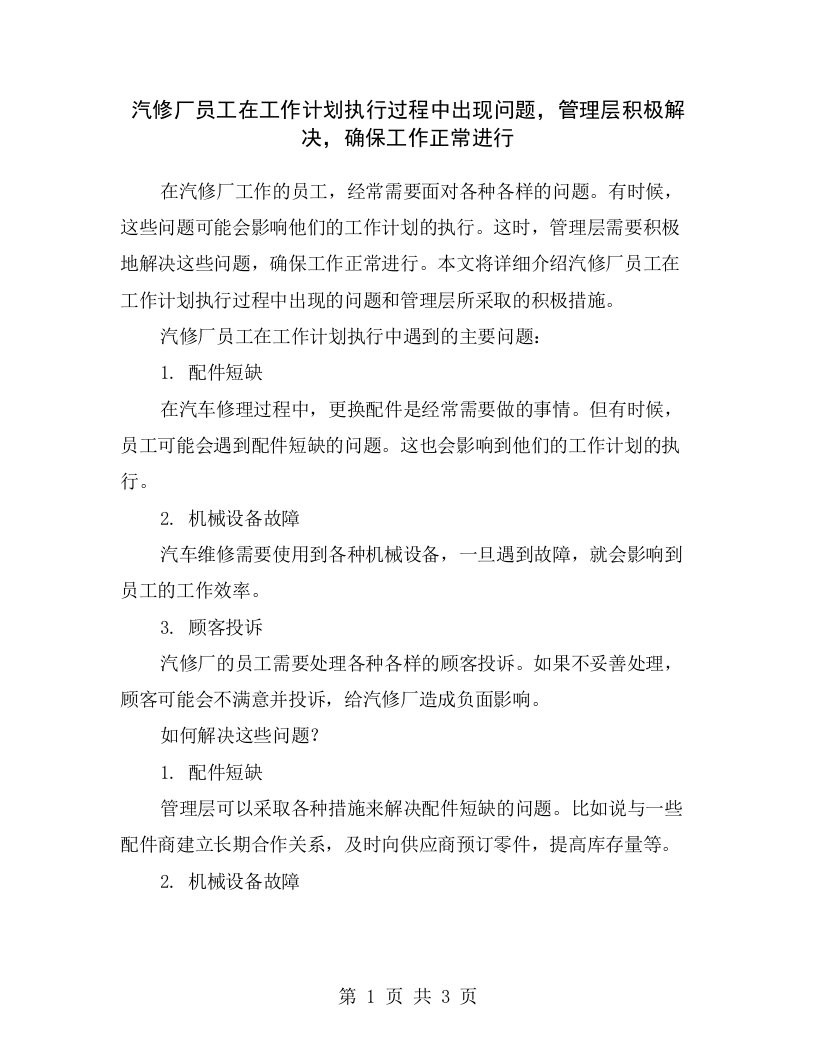 汽修厂员工在工作计划执行过程中出现问题，管理层积极解决，确保工作正常进行

在汽修厂工作的员工，经常需要面对各种各样的问题。有时候，这些问题可能会影响他们的工作计划的执行。这时，管理层需要积极地解决这些问题，确保工作正常进行。本文将详细介绍汽修厂员工在工作计划执行过程中出现的问题和管理层所采取的积极措施。

汽修厂员工在工作计划执行中遇到的主要问题：

1. 配件短缺

在汽车修理过程中，更换配件是经常需要做的事情。但有时候，员工可能会遇到配件短缺的问题。这也会影响到他们的工作计划的执行。

2. 机械设备故障

汽车维修需要使用到各种机械设备，一旦遇到故障，就会影响到员工的工作效率。

3. 顾客投诉

汽修厂的员工需要处理各种各样的顾客投诉。如果不妥善处理，顾客可能会不满意并投诉，给汽修厂造成负面影响。

如何解决这些问题？

1. 配件短缺

管理层可以采取各种措施来解决配件短缺的问题。比如说与一些配件商建立长期合作关系，及时向供应商预订零件，提高库存量等。

2. 机械设备故障

第 1 页 共 3 页